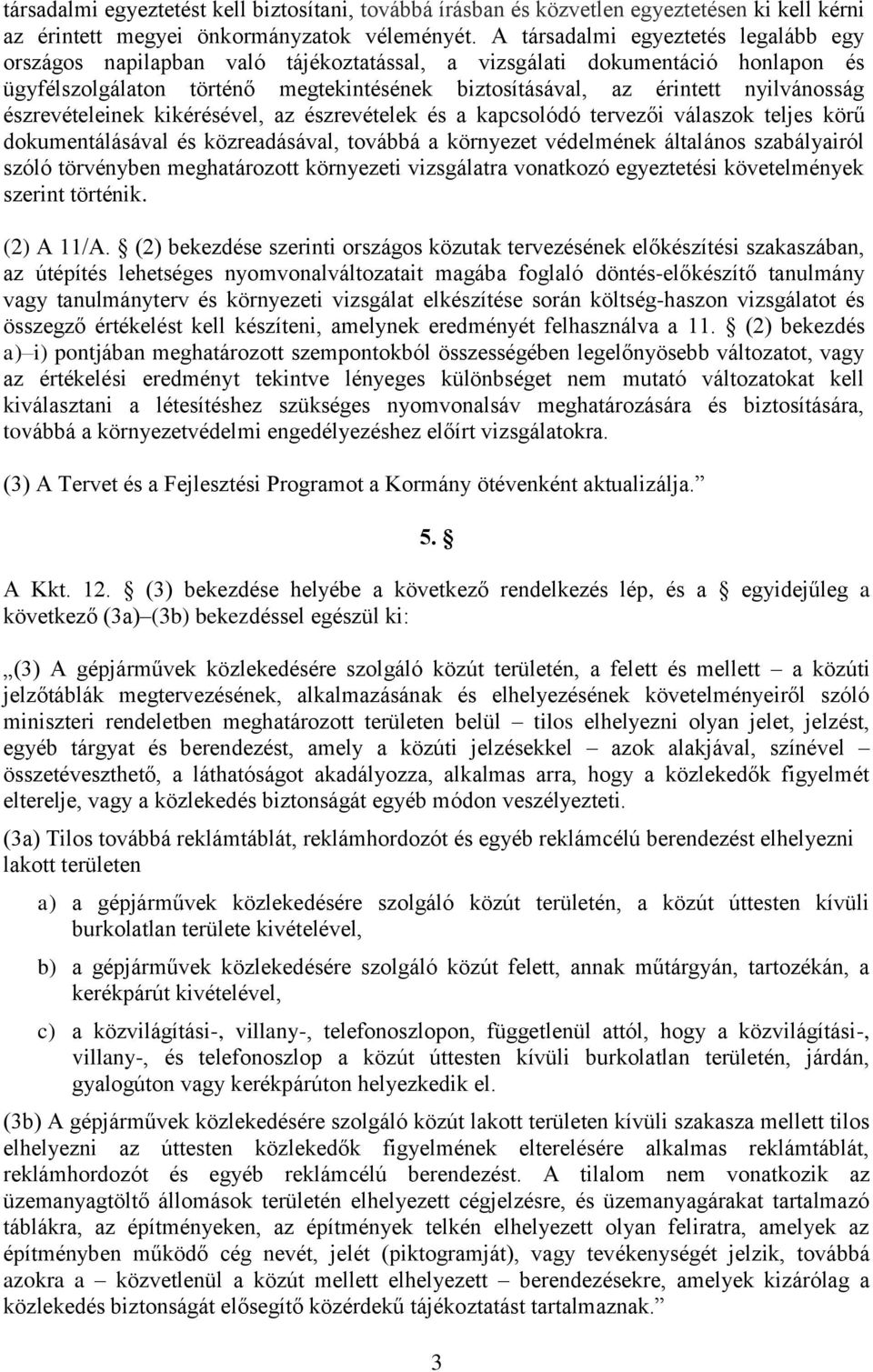 társadalmi egyeztetést kell biztosítani, továbbá írásban és közvetlen egyeztetésen ki kell kérni az érintett megyei önkormányzatok véleményét. A társadalmi egyeztetés legalább egy országos napilapban való tájékoztatással, a vizsgálati dokumentáció honlapon és ügyfélszolgálaton történő megtekintésének biztosításával, az érintett nyilvánosság észrevételeinek kikérésével, az észrevételek és a kapcsolódó tervezői válaszok teljes körű dokumentálásával és közreadásával, továbbá a környezet védelmének általános szabályairól szóló törvényben meghatározott környezeti vizsgálatra vonatkozó egyeztetési követelmények szerint történik.

(2) A 11/A. § (2) bekezdése szerinti országos közutak tervezésének előkészítési szakaszában, az útépítés lehetséges nyomvonalváltozatait magába foglaló döntés-előkészítő tanulmány vagy tanulmányterv és környezeti vizsgálat elkészítése során költség-haszon vizsgálatot és összegző értékelést kell készíteni, amelynek eredményét felhasználva a 11. § (2) bekezdés a)–i) pontjában meghatározott szempontokból összességében legelőnyösebb változatot, vagy az értékelési eredményt tekintve lényeges különbséget nem mutató változatokat kell kiválasztani a létesítéshez szükséges nyomvonalsáv meghatározására és biztosítására, továbbá a környezetvédelmi engedélyezéshez előírt vizsgálatokra.

(3) A Tervet és a Fejlesztési Programot a Kormány ötévenként aktualizálja.”

5. §

A Kkt. 12. § (3) bekezdése helyébe a következő rendelkezés lép, és a § egyidejűleg a következő (3a)–(3b) bekezdéssel egészül ki:

„(3) A gépjárművek közlekedésére szolgáló közút területén, a felett és mellett – a közúti jelzőtáblák megtervezésének, alkalmazásának és elhelyezésének követelményeiről szóló miniszteri rendeletben meghatározott területen belül – tilos elhelyezni olyan jelet, jelzést, egyéb tárgyat és berendezést, amely a közúti jelzésekkel – azok alakjával, színével – összetéveszthető, a láthatóságot akadályozza, alkalmas arra, hogy a közlekedők figyelmét elterelje, vagy a közlekedés biztonságát egyéb módon veszélyezteti.

(3a) Tilos továbbá reklámtáblát, reklámhordozót és egyéb reklámcélú berendezést elhelyezni lakott területen

a) a gépjárművek közlekedésére szolgáló közút területén, a közút úttesten kívüli burkolatlan területe kivételével,

b) a gépjárművek közlekedésére szolgáló közút felett, annak műtárgyán, tartozékán, a kerékpárút kivételével,

c) a közvilágítási-, villany-, telefonoszlopon, függetlenül attól, hogy a közvilágítási-, villany-, és telefonoszlop a közút úttesten kívüli burkolatlan területén, járdán, gyalogúton vagy kerékpárúton helyezkedik el.

(3b) A gépjárművek közlekedésére szolgáló közút lakott területen kívüli szakasza mellett tilos elhelyezni az úttesten közlekedők figyelmének elterelésére alkalmas reklámtáblát, reklámhordozót és egyéb reklámcélú berendezést. A tilalom nem vonatkozik az üzemanyagtöltő állomások területén elhelyezett cégjelzésre, és üzemanyagárakat tartalmazó táblákra, az építményeken, az építmények telkén elhelyezett olyan feliratra, amelyek az építményben működő cég nevét, jelét (piktogramját), vagy tevékenységét jelzik, továbbá azokra a – közvetlenül a közút mellett elhelyezett – berendezésekre, amelyek kizárólag a közlekedés biztonságát elősegítő közérdekű tájékoztatást tartalmaznak.”

3